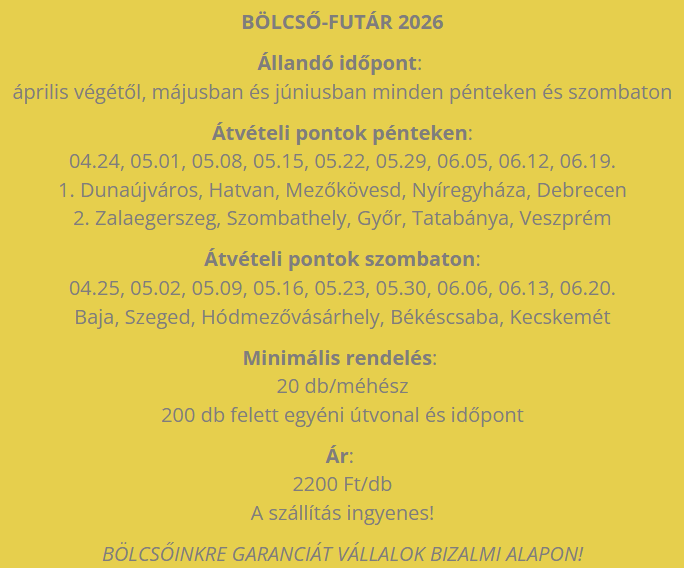 BÖLCSŐ-FUTÁR 2026

Állandó időpont:
április végétől, májusban és júniusban minden pénteken és szombaton

Átvételi pontok pénteken:
04.24, 05.01, 05.08, 05.15, 05.22, 05.29, 06.05, 06.12, 06.19.
1. Dunaújváros, Hatvan, Mezőkövesd, Nyíregyháza, Debrecen
2. Zalaegerszeg, Szombathely, Győr, Tatabánya, Veszprém

Átvételi pontok szombaton:
04.25, 05.02, 05.09, 05.16, 05.23, 05.30, 06.06, 06.13, 06.20.
Baja, Szeged, Hódmezővásárhely, Békéscsaba, Kecskemét

Minimális rendelés:
20 db/méhész
200 db felett egyéni útvonal és időpont

Ár:
2200 Ft/db
A szállítás ingyenes!

BÖLCSŐINKRE GARANCIÁT VÁLLALOK BIZALMI ALAPON!